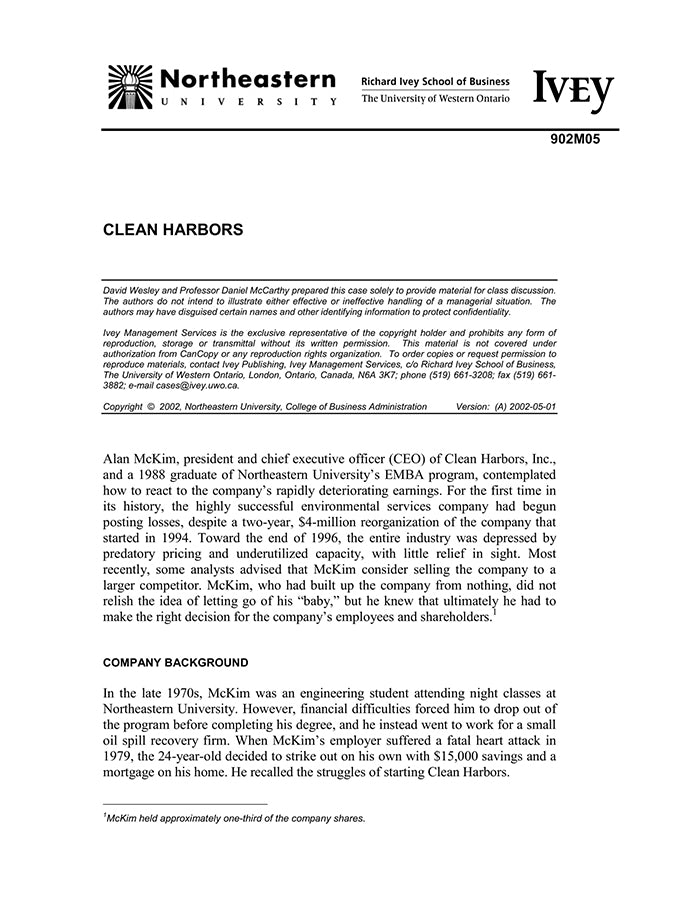 Northeastern
UNIVERSITY

Richard Ivey School of Business
The University of Western Ontario

IVEY

902M05

CLEAN HARBORS

David Wesley and Professor Daniel McCarthy prepared this case solely to provide material for class discussion. The authors do not intend to illustrate either effective or ineffective handling of a managerial situation. The authors may have disguised certain names and other identifying information to protect confidentiality.

Ivey Management Services is the exclusive representative of the copyright holder and prohibits any form of reproduction, storage or transmittal without its written permission. This material is not covered under authorization from CanCopy or any reproduction rights organization. To order copies or request permission to reproduce materials, contact Ivey Publishing, Ivey Management Services, c/o Richard Ivey School of Business, The University of Western Ontario, London, Ontario, Canada, N6A 3K7; phone (519) 661-3208; fax (519) 661-3882; e-mail cases@ivey.uwo.ca.

Copyright © 2002, Northeastern University, College of Business Administration Version: (A) 2002-05-01

Alan McKim, president and chief executive officer (CEO) of Clean Harbors, Inc., and a 1988 graduate of Northeastern University's EMBA program, contemplated how to react to the company's rapidly deteriorating earnings. For the first time in its history, the highly successful environmental services company had begun posting losses, despite a two-year, $4-million reorganization of the company that started in 1994. Toward the end of 1996, the entire industry was depressed by predatory pricing and underutilized capacity, with little relief in sight. Most recently, some analysts advised that McKim consider selling the company to a larger competitor. McKim, who had built up the company from nothing, did not relish the idea of letting go of his "baby," but he knew that ultimately he had to make the right decision for the company's employees and shareholders.$^1$

COMPANY BACKGROUND

In the late 1970s, McKim was an engineering student attending night classes at Northeastern University. However, financial difficulties forced him to drop out of the program before completing his degree, and he instead went to work for a small oil spill recovery firm. When McKim's employer suffered a fatal heart attack in 1979, the 24-year-old decided to strike out on his own with $15,000 savings and a mortgage on his home. He recalled the struggles of starting Clean Harbors.

$^1$McKim held approximately one-third of the company shares.